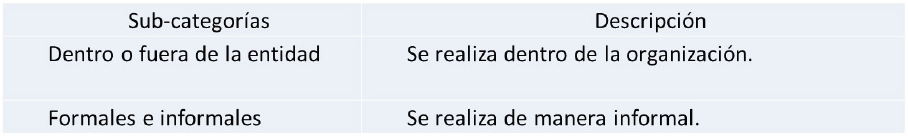 | Sub-categorías | Descripción |
|---|---|
| Dentro o fuera de la entidad | Se realiza dentro de la organización. |
| Formales e informales | Se realiza de manera informal. |